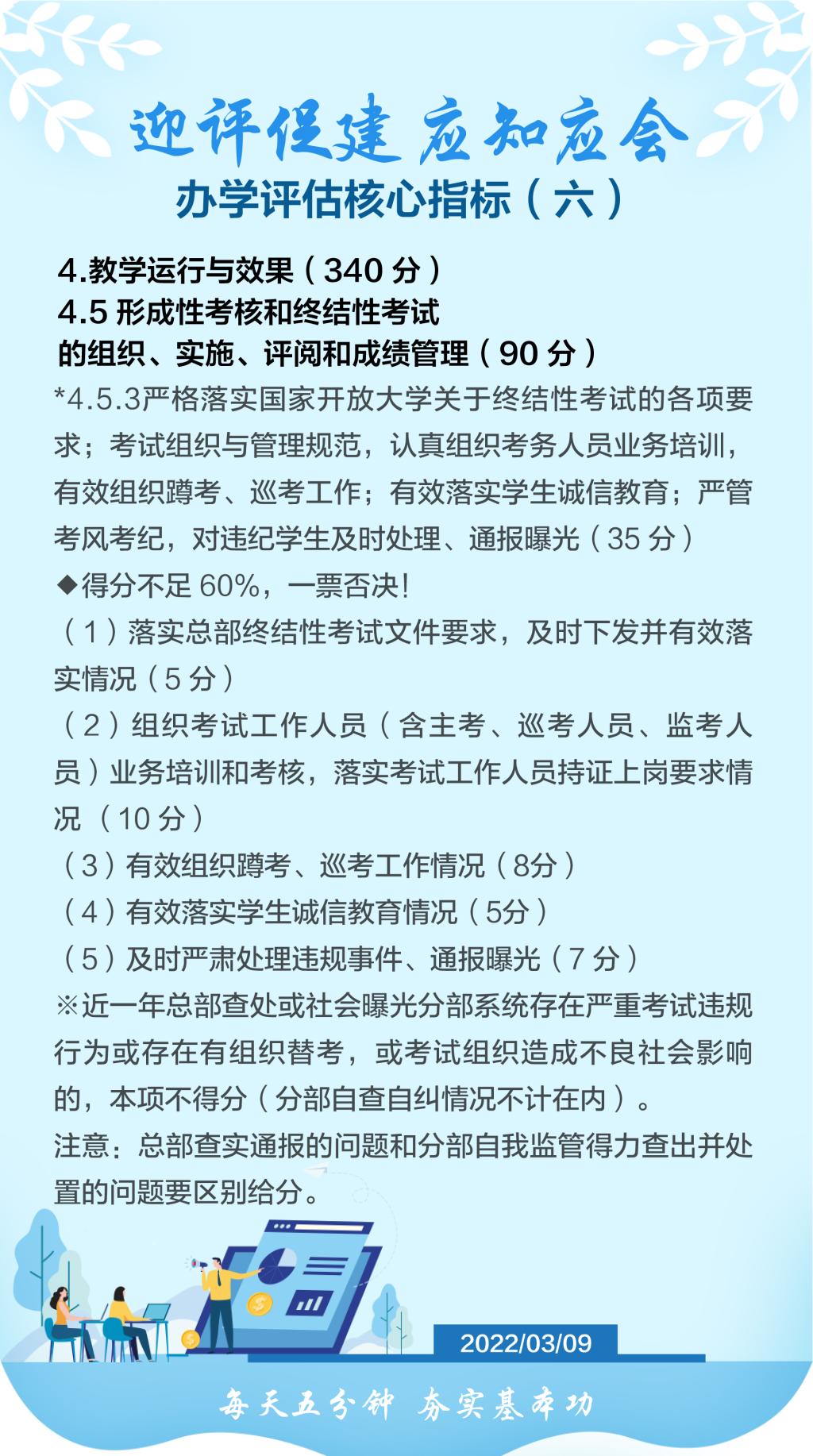 迎评促建 应知应会

办学评估核心指标（六）

4.教学运行与效果（340 分）
4.5 形成性考核和终结性考试的组织、实施、评阅和成绩管理（90 分）

*4.5.3严格落实国家开放大学关于终结性考试的各项要求；考试组织与管理规范，认真组织考务人员业务培训，有效组织蹲考、巡考工作；有效落实学生诚信教育；严管考风考纪，对违纪学生及时处理、通报曝光（35 分）

◆得分不足 60%，一票否决!

（1）落实总部终结性考试文件要求，及时下发并有效落实情况（5 分）

（2）组织考试工作人员（含主考、巡考人员、监考人员）业务培训和考核，落实考试工作人员持证上岗要求情况 （10 分）

（3）有效组织蹲考、巡考工作情况（8分）

（4）有效落实学生诚信教育情况（5分）

（5）及时严肃处理违规事件、通报曝光（7 分）

※近一年总部查处或社会曝光分部系统存在严重考试违规行为或存在有组织替考，或考试组织造成不良社会影响的，本项不得分（分部自查自纠情况不计在内）。

注意：总部查实通报的问题和分部自我监管得力查出并处置的问题要区别给分。

2022/03/09

每天五分钟 夯实基本功